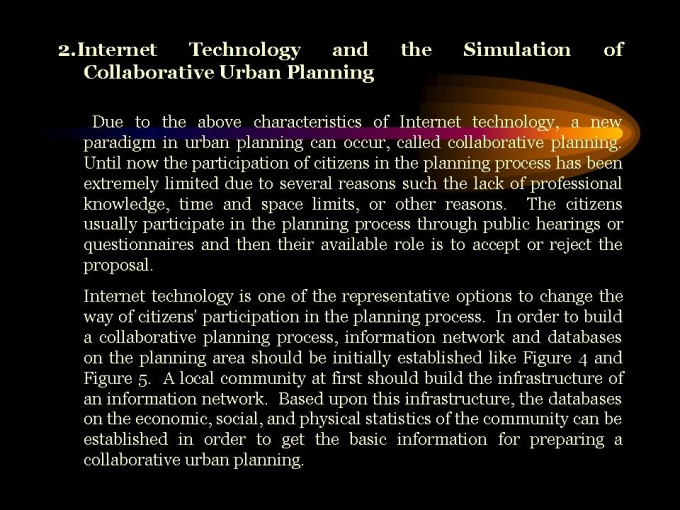 2.Internet Technology and the Simulation of Collaborative Urban Planning

Due to the above characteristics of Internet technology, a new paradigm in urban planning can occur, called collaborative planning. Until now the participation of citizens in the planning process has been extremely limited due to several reasons such the lack of professional knowledge, time and space limits, or other reasons. The citizens usually participate in the planning process through public hearings or questionnaires and then their available role is to accept or reject the proposal.

Internet technology is one of the representative options to change the way of citizens' participation in the planning process. In order to build a collaborative planning process, information network and databases on the planning area should be initially established like Figure 4 and Figure 5. A local community at first should build the infrastructure of an information network. Based upon this infrastructure, the databases on the economic, social, and physical statistics of the community can be established in order to get the basic information for preparing a collaborative urban planning.